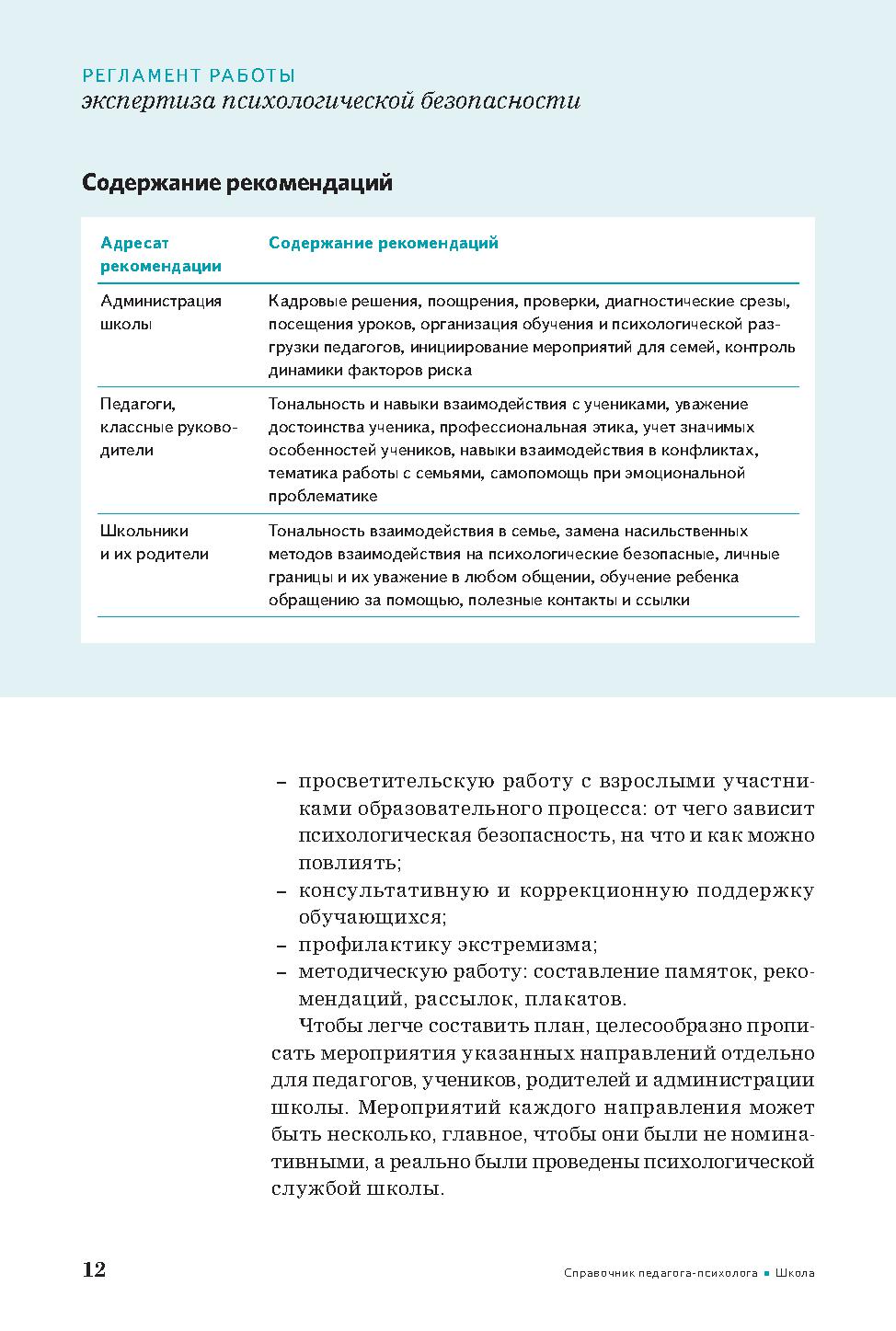 РЕГЛАМЕНТ РАБОТЫ
экспертиза психологической безопасности

Содержание рекомендаций

| Адресат рекомендации | Содержание рекомендаций |
|---|---|
| Администрация школы | Кадровые решения, поощрения, проверки, диагностические срезы, посещения уроков, организация обучения и психологической разгрузки педагогов, инициирование мероприятий для семей, контроль динамики факторов риска |
| Педагоги, классные руководители | Тональность и навыки взаимодействия с учениками, уважение достоинства ученика, профессиональная этика, учет значимых особенностей учеников, навыки взаимодействия в конфликтах, тематика работы с семьями, самопомощь при эмоциональной проблематике |
| Школьники и их родители | Тональность взаимодействия в семье, замена насильственных методов взаимодействия на психологические безопасные, личные границы и их уважение в любом общении, обучение ребенка обращению за помощью, полезные контакты и ссылки |

– просветительскую работу с взрослыми участниками образовательного процесса: от чего зависит психологическая безопасность, на что и как можно повлиять;
– консультативную и коррекционную поддержку обучающихся;
– профилактику экстремизма;
– методическую работу: составление памяток, рекомендаций, рассылок, плакатов.

Чтобы легче составить план, целесообразно прописать мероприятия указанных направлений отдельно для педагогов, учеников, родителей и администрации школы. Мероприятий каждого направления может быть несколько, главное, чтобы они были не номинативными, а реально были проведены психологической службой школы.

12

Справочник педагога-психолога ■ Школа